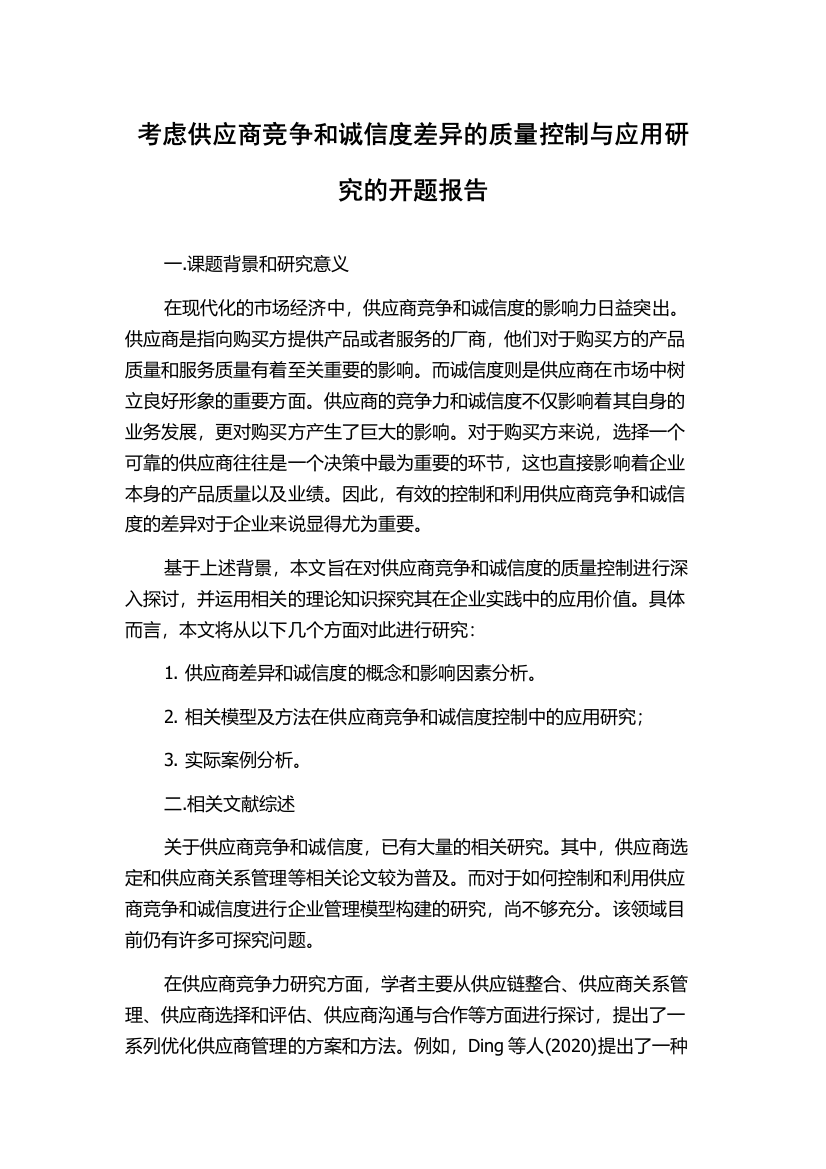 考虑供应商竞争和诚信度差异的质量控制与应用研究的开题报告

一.课题背景和研究意义

在现代化的市场经济中，供应商竞争和诚信度的影响力日益突出。供应商是指向购买方提供产品或者服务的厂商，他们对于购买方的产品质量和服务质量有着至关重要的影响。而诚信度则是供应商在市场中树立良好形象的重要方面。供应商的竞争力和诚信度不仅影响着其自身的业务发展，更对购买方产生了巨大的影响。对于购买方来说，选择一个可靠的供应商往往是一个决策中最为重要的环节，这也直接影响着企业本身的产品质量以及业绩。因此，有效的控制和利用供应商竞争和诚信度的差异对于企业来说显得尤为重要。

基于上述背景，本文旨在对供应商竞争和诚信度的质量控制进行深入探讨，并运用相关的理论知识探究其在企业实践中的应用价值。具体而言，本文将从以下几个方面对此进行研究：

1. 供应商差异和诚信度的概念和影响因素分析。

2. 相关模型及方法在供应商竞争和诚信度控制中的应用研究；

3. 实际案例分析。

二.相关文献综述

关于供应商竞争和诚信度，已有大量的相关研究。其中，供应商选定和供应商关系管理等相关论文较为普及。而对于如何控制和利用供应商竞争和诚信度进行企业管理模型构建的研究，尚不够充分。该领域目前仍有许多可探究问题。

在供应商竞争力研究方面，学者主要从供应链整合、供应商关系管理、供应商选择和评估、供应商沟通与合作等方面进行探讨，提出了一系列优化供应商管理的方案和方法。例如，Ding 等人(2020)提出了一种